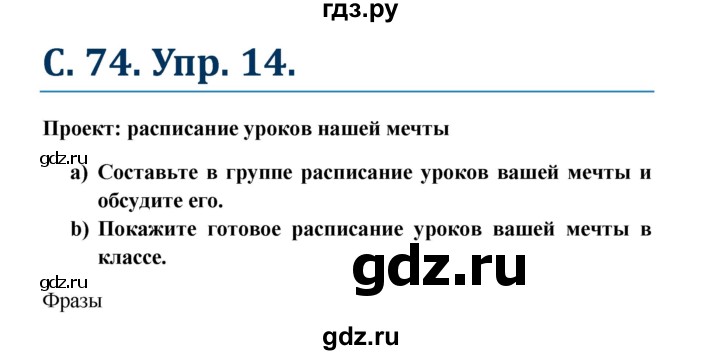 гдз.ру

С. 74. Упр. 14.

Проект: расписание уроков нашей мечты

gdz.ru

a) Составьте в группе расписание уроков вашей мечты и обсудите его.

b) Покажите готовое расписание уроков вашей мечты в классе.

gdz.ru

gdz.ru

Фразы

gdz.ru